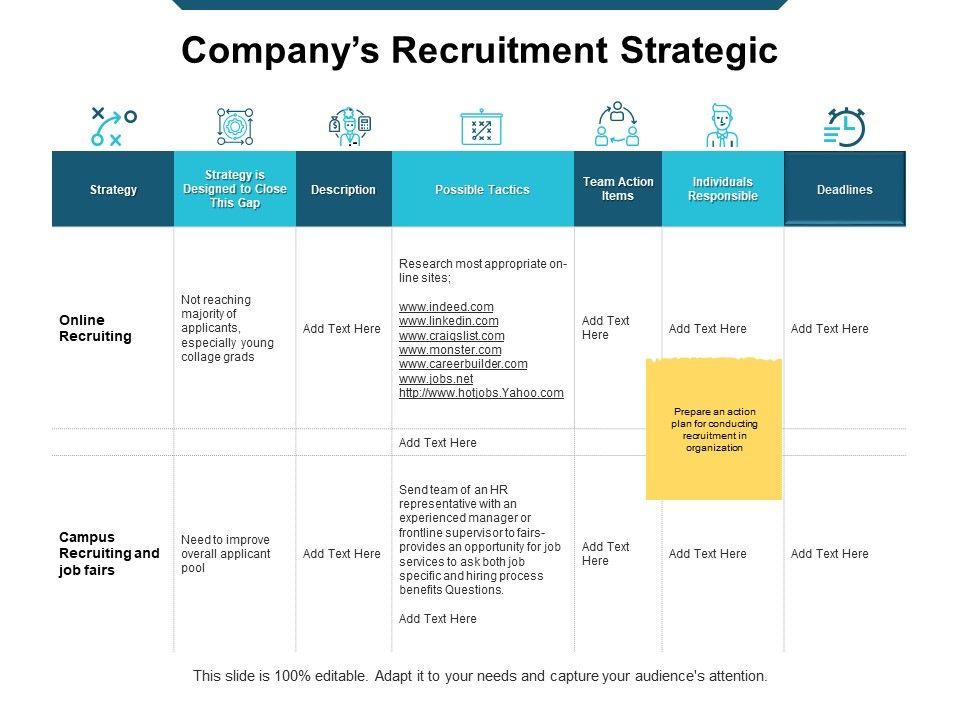 Company's Recruitment Strategic

| Strategy | Strategy is Designed to Close This Gap | Description | Possible Tactics | Team Action Items | Individuals Responsible | Deadlines |
|---|---|---|---|---|---|---|
| Online Recruiting | Not reaching majority of applicants, especially young collage grads | Add Text Here | Research most appropriate on-line sites; www.indeed.com www.linkedin.com www.craigslist.com www.monster.com www.careerbuilder.com www.jobs.net http://www.hotjobs.Yahoo.com | Add Text Here | Add Text Here | Add Text Here |
| | | | Add Text Here | | | |
| Campus Recruiting and job fairs | Need to improve overall applicant pool | Add Text Here | Send team of an HR representative with an experienced manager or frontline supervisor to fairs-provides an opportunity for job services to ask both job specific and hiring process benefits Questions. Add Text Here | Add Text Here | Add Text Here | Add Text Here |

Prepare an action plan for conducting recruitment in organization

This slide is 100% editable. Adapt it to your needs and capture your audience's attention.